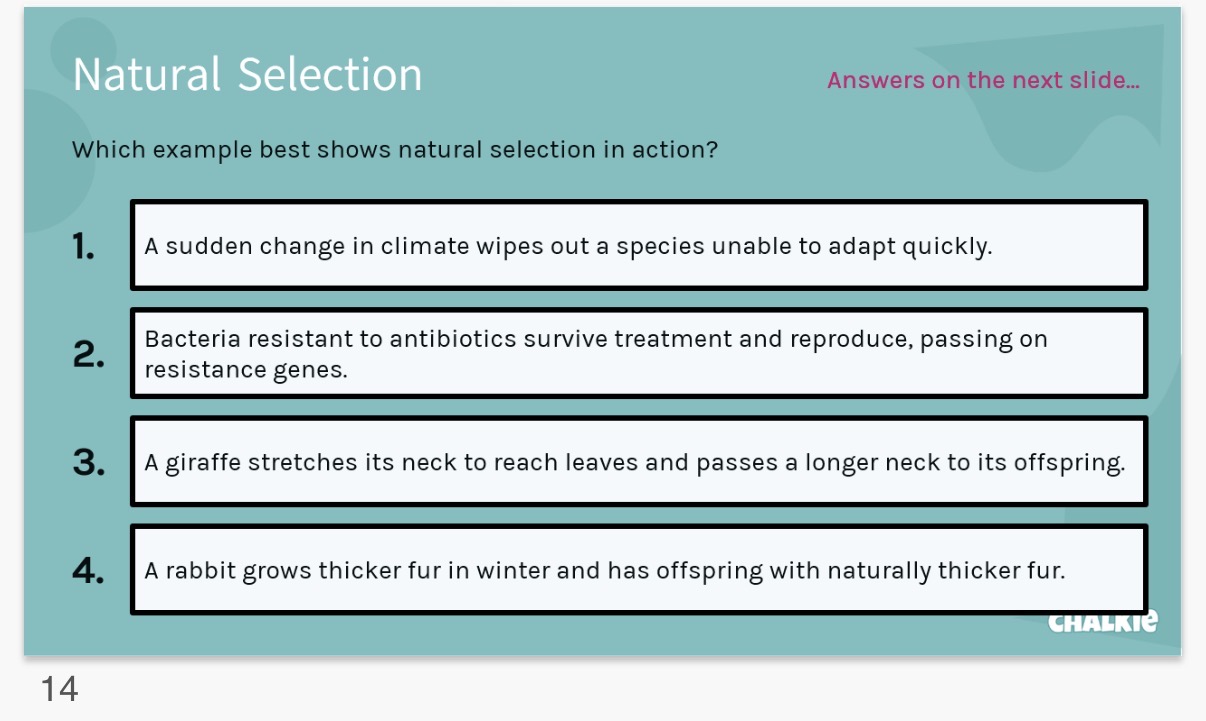 Natural Selection

Answers on the next slide...

Which example best shows natural selection in action?

1. A sudden change in climate wipes out a species unable to adapt quickly.

2. Bacteria resistant to antibiotics survive treatment and reproduce, passing on resistance genes.

3. A giraffe stretches its neck to reach leaves and passes a longer neck to its offspring.

4. A rabbit grows thicker fur in winter and has offspring with naturally thicker fur.

CHALKIE

14